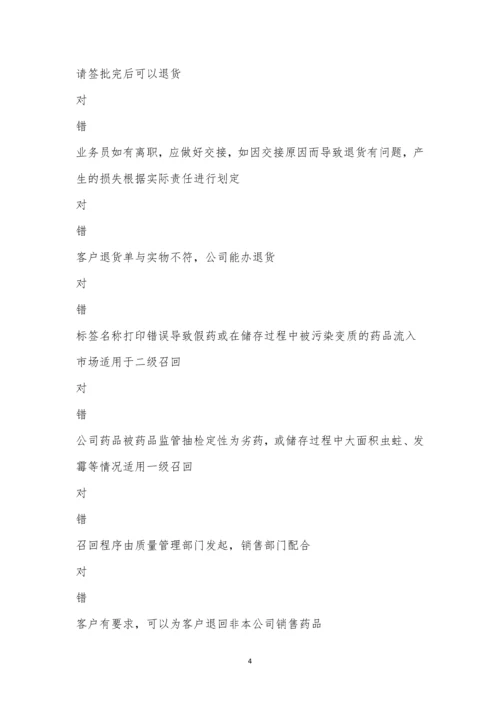 请签批完后可以退货

对

错

业务员如有离职，应做好交接，如因交接原因而导致退货有问题，产生的损失根据实际责任进行划定

对

错

客户退货单与实物不符，公司能办退货

对

错

标签名称打印错误导致假药或在储存过程中被污染变质的药品流入市场适用于二级召回

对

错

公司药品被药品监管抽检定性为劣药，或储存过程中大面积虫蛀、发霉等情况适用一级召回

对

错

召回程序由质量管理部门发起，销售部门配合

对

错

客户有要求，可以为客户退回非本公司销售药品

4